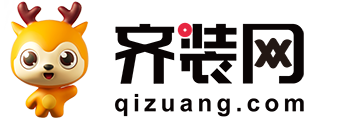 齐装网
qizuang.com